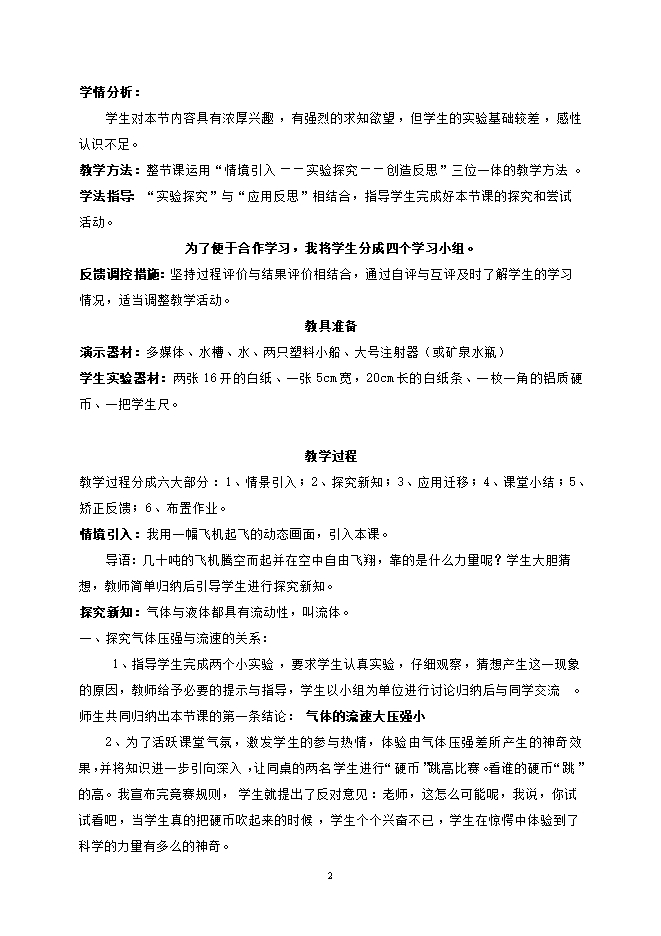 学情分析：

学生对本节内容具有浓厚兴趣，有强烈的求知欲望，但学生的实验基础较差，感性认识不足。

教学方法：整节课运用“情境引入——实验探究——创造反思”三位一体的教学方法 。

学法指导 “实验探究”与“应用反思”相结合，指导学生完成好本节课的探究和尝试活动。

为了便于合作学习，我将学生分成四个学习小组。

反馈调控措施：坚持过程评价与结果评价相结合，通过自评与互评及时了解学生的学习情况，适当调整教学活动。

教具准备

演示器材：多媒体、水槽、水、两只塑料小船、大号注射器（或矿泉水瓶）

学生实验器材：两张16开的白纸、一张5cm宽，20cm长的白纸条、一枚一角的铝质硬币、一把学生尺。

教学过程

教学过程分成六大部分：1、情景引入；2、探究新知；3、应用迁移；4、课堂小结；5、矫正反馈；6、布置作业。

情境引入：我用一幅飞机起飞的动态画面，引入本课。

导语：几十吨的飞机腾空而起并在空中自由飞翔，靠的是什么力量呢？学生大胆猜想，教师简单归纳后引导学生进行探究新知。

探究新知：气体与液体都具有流动性，叫流体。

一、探究气体压强与流速的关系：

1、指导学生完成两个小实验，要求学生认真实验，仔细观察，猜想产生这一现象的原因，教师给予必要的提示与指导，学生以小组为单位进行讨论归纳后与同学交流 。师生共同归纳出本节课的第一条结论： 气体的流速大压强小

2、为了活跃课堂气氛，激发学生的参与热情，体验由气体压强差所产生的神奇效果，并将知识进一步引向深入，让同桌的两名学生进行“硬币”跳高比赛。看谁的硬币“跳”的高。我宣布完竞赛规则， 学生就提出了反对意见：老师，这怎么可能呢，我说，你试试看吧，当学生真的把硬币吹起来的时候，学生个个兴奋不已，学生在惊愕中体验到了科学的力量有多么的神奇。

2